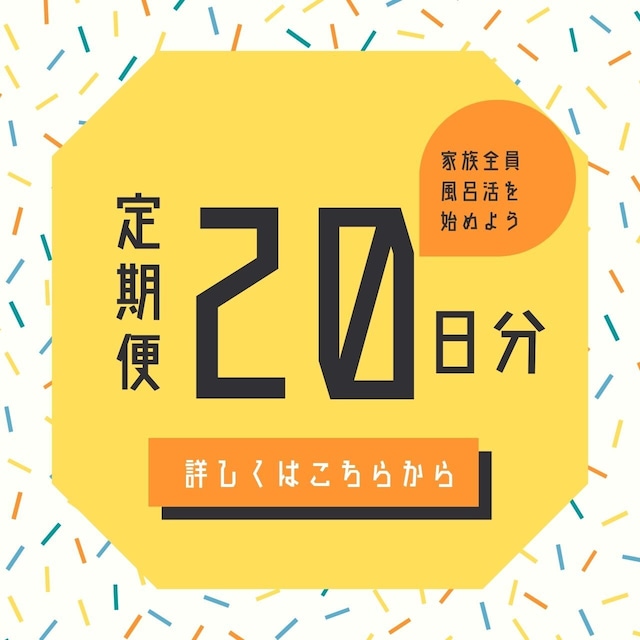 家族全員
風呂活を
始めよう

定期便 20日分

詳しくはこちらから